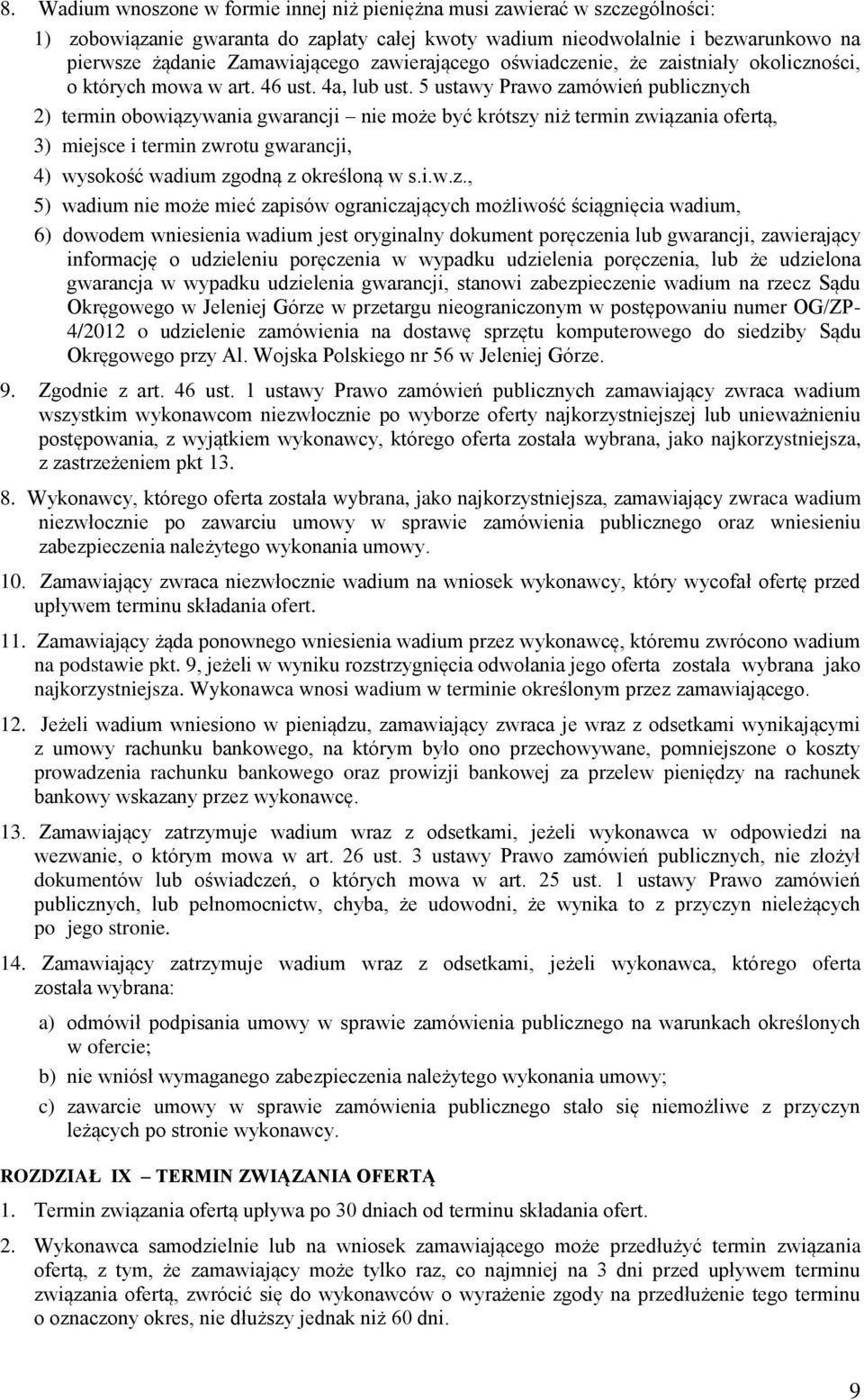 8. Wadium wnoszone w formie innej niż pieniężna musi zawierać w szczególności:

1) zobowiązanie gwaranta do zapłaty całej kwoty wadium nieodwołalnie i bezwarunkowo na pierwsze żądanie Zamawiającego zawierającego oświadczenie, że zaistniały okoliczności, o których mowa w art. 46 ust. 4a, lub ust. 5 ustawy Prawo zamówień publicznych

2) termin obowiązywania gwarancji – nie może być krótszy niż termin związania ofertą,

3) miejsce i termin zwrotu gwarancji,

4) wysokość wadium zgodną z określoną w s.i.w.z.,

5) wadium nie może mieć zapisów ograniczających możliwość ściągnięcia wadium,

6) dowodem wniesienia wadium jest oryginalny dokument poręczenia lub gwarancji, zawierający informację o udzieleniu poręczenia w wypadku udzielenia poręczenia, lub że udzielona gwarancja w wypadku udzielenia gwarancji, stanowi zabezpieczenie wadium na rzecz Sądu Okręgowego w Jeleniej Górze w przetargu nieograniczonym w postępowaniu numer OG/ZP-4/2012 o udzielenie zamówienia na dostawę sprzętu komputerowego do siedziby Sądu Okręgowego przy Al. Wojska Polskiego nr 56 w Jeleniej Górze.

9. Zgodnie z art. 46 ust. 1 ustawy Prawo zamówień publicznych zamawiający zwraca wadium wszystkim wykonawcom niezwłocznie po wyborze oferty najkorzystniejszej lub unieważnieniu postępowania, z wyjątkiem wykonawcy, którego oferta została wybrana, jako najkorzystniejsza, z zastrzeżeniem pkt 13.

8. Wykonawcy, którego oferta została wybrana, jako najkorzystniejsza, zamawiający zwraca wadium niezwłocznie po zawarciu umowy w sprawie zamówienia publicznego oraz wniesieniu zabezpieczenia należytego wykonania umowy.

10. Zamawiający zwraca niezwłocznie wadium na wniosek wykonawcy, który wycofał ofertę przed upływem terminu składania ofert.

11. Zamawiający żąda ponownego wniesienia wadium przez wykonawcę, któremu zwrócono wadium na podstawie pkt. 9, jeżeli w wyniku rozstrzygnięcia odwołania jego oferta została wybrana jako najkorzystniejsza. Wykonawca wnosi wadium w terminie określonym przez zamawiającego.

12. Jeżeli wadium wniesiono w pieniądzu, zamawiający zwraca je wraz z odsetkami wynikającymi z umowy rachunku bankowego, na którym było ono przechowywane, pomniejszone o koszty prowadzenia rachunku bankowego oraz prowizji bankowej za przelew pieniędzy na rachunek bankowy wskazany przez wykonawcę.

13. Zamawiający zatrzymuje wadium wraz z odsetkami, jeżeli wykonawca w odpowiedzi na wezwanie, o którym mowa w art. 26 ust. 3 ustawy Prawo zamówień publicznych, nie złożył dokumentów lub oświadczeń, o których mowa w art. 25 ust. 1 ustawy Prawo zamówień publicznych, lub pełnomocnictw, chyba, że udowodni, że wynika to z przyczyn nieleżących po jego stronie.

14. Zamawiający zatrzymuje wadium wraz z odsetkami, jeżeli wykonawca, którego oferta została wybrana:

a) odmówił podpisania umowy w sprawie zamówienia publicznego na warunkach określonych w ofercie;

b) nie wniósł wymaganego zabezpieczenia należytego wykonania umowy;

c) zawarcie umowy w sprawie zamówienia publicznego stało się niemożliwe z przyczyn leżących po stronie wykonawcy.

ROZDZIAŁ IX – TERMIN ZWIĄZANIA OFERTĄ

1. Termin związania ofertą upływa po 30 dniach od terminu składania ofert.

2. Wykonawca samodzielnie lub na wniosek zamawiającego może przedłużyć termin związania ofertą, z tym, że zamawiający może tylko raz, co najmniej na 3 dni przed upływem terminu związania ofertą, zwrócić się do wykonawców o wyrażenie zgody na przedłużenie tego terminu o oznaczony okres, nie dłuższy jednak niż 60 dni.

9